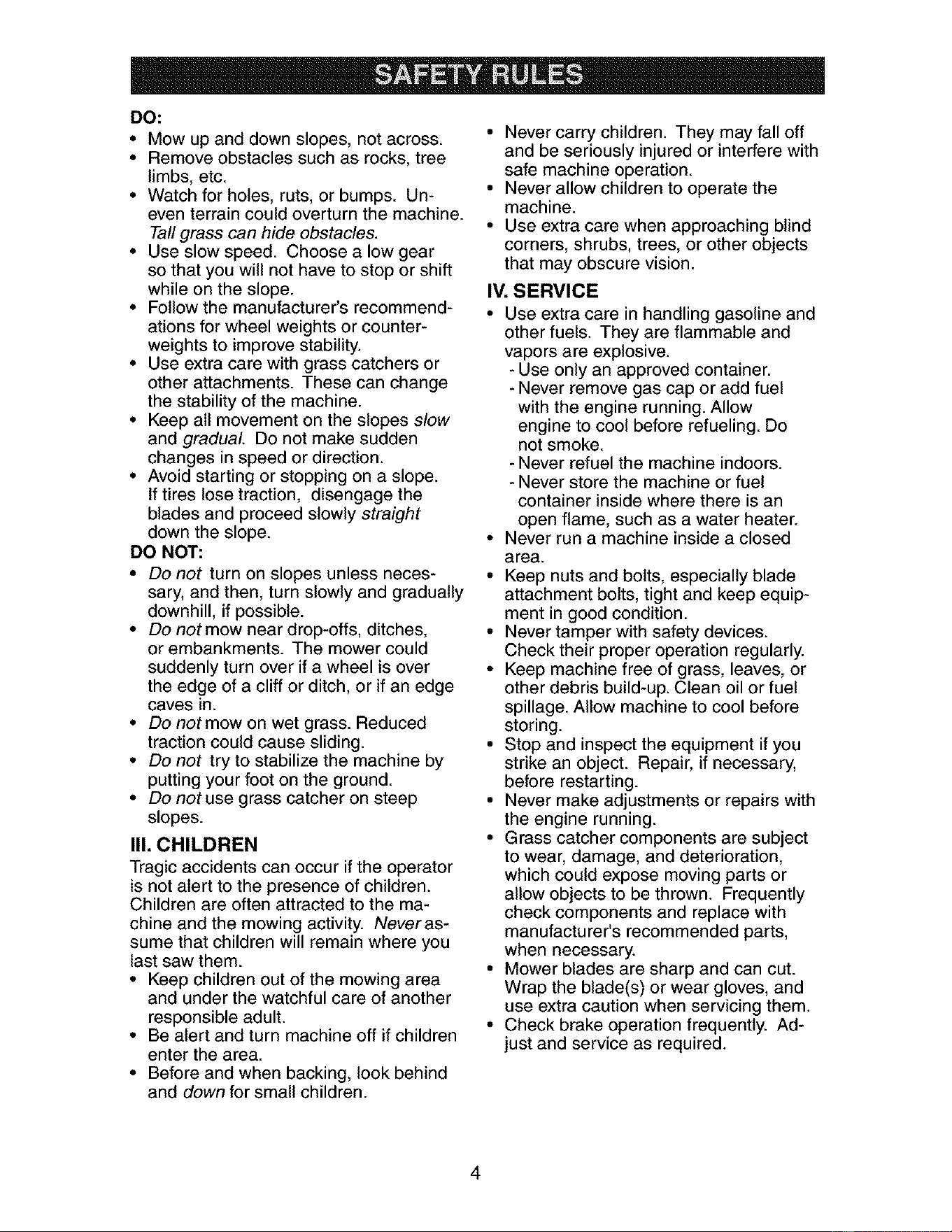 SAFETY RULES

DO:
• Mow up and down slopes, not across.
• Remove obstacles such as rocks, tree limbs, etc.
• Watch for holes, ruts, or bumps. Uneven terrain could overturn the machine. Tall grass can hide obstacles.
• Use slow speed. Choose a low gear so that you will not have to stop or shift while on the slope.
• Follow the manufacturer's recommendations for wheel weights or counterweights to improve stability.
• Use extra care with grass catchers or other attachments. These can change the stability of the machine.
• Keep all movement on the slopes slow and gradual. Do not make sudden changes in speed or direction.
• Avoid starting or stopping on a slope. If tires lose traction, disengage the blades and proceed slowly straight down the slope.

DO NOT:
• Do not turn on slopes unless necessary, and then, turn slowly and gradually downhill, if possible.
• Do not mow near drop-offs, ditches, or embankments. The mower could suddenly turn over if a wheel is over the edge of a cliff or ditch, or if an edge caves in.
• Do not mow on wet grass. Reduced traction could cause sliding.
• Do not try to stabilize the machine by putting your foot on the ground.
• Do not use grass catcher on steep slopes.

III. CHILDREN
Tragic accidents can occur if the operator is not alert to the presence of children. Children are often attracted to the machine and the mowing activity. Never assume that children will remain where you last saw them.
• Keep children out of the mowing area and under the watchful care of another responsible adult.
• Be alert and turn machine off if children enter the area.
• Before and when backing, look behind and down for small children.
• Never carry children. They may fall off and be seriously injured or interfere with safe machine operation.
• Never allow children to operate the machine.
• Use extra care when approaching blind corners, shrubs, trees, or other objects that may obscure vision.

IV. SERVICE
• Use extra care in handling gasoline and other fuels. They are flammable and vapors are explosive.
- Use only an approved container.
- Never remove gas cap or add fuel with the engine running. Allow engine to cool before refueling. Do not smoke.
- Never refuel the machine indoors.
- Never store the machine or fuel container inside where there is an open flame, such as a water heater.
• Never run a machine inside a closed area.
• Keep nuts and bolts, especially blade attachment bolts, tight and keep equipment in good condition.
• Never tamper with safety devices. Check their proper operation regularly.
• Keep machine free of grass, leaves, or other debris build-up. Clean oil or fuel spillage. Allow machine to cool before storing.
• Stop and inspect the equipment if you strike an object. Repair, if necessary, before restarting.
• Never make adjustments or repairs with the engine running.
• Grass catcher components are subject to wear, damage, and deterioration, which could expose moving parts or allow objects to be thrown. Frequently check components and replace with manufacturer's recommended parts, when necessary.
• Mower blades are sharp and can cut. Wrap the blade(s) or wear gloves, and use extra caution when servicing them.
• Check brake operation frequently. Adjust and service as required.

4